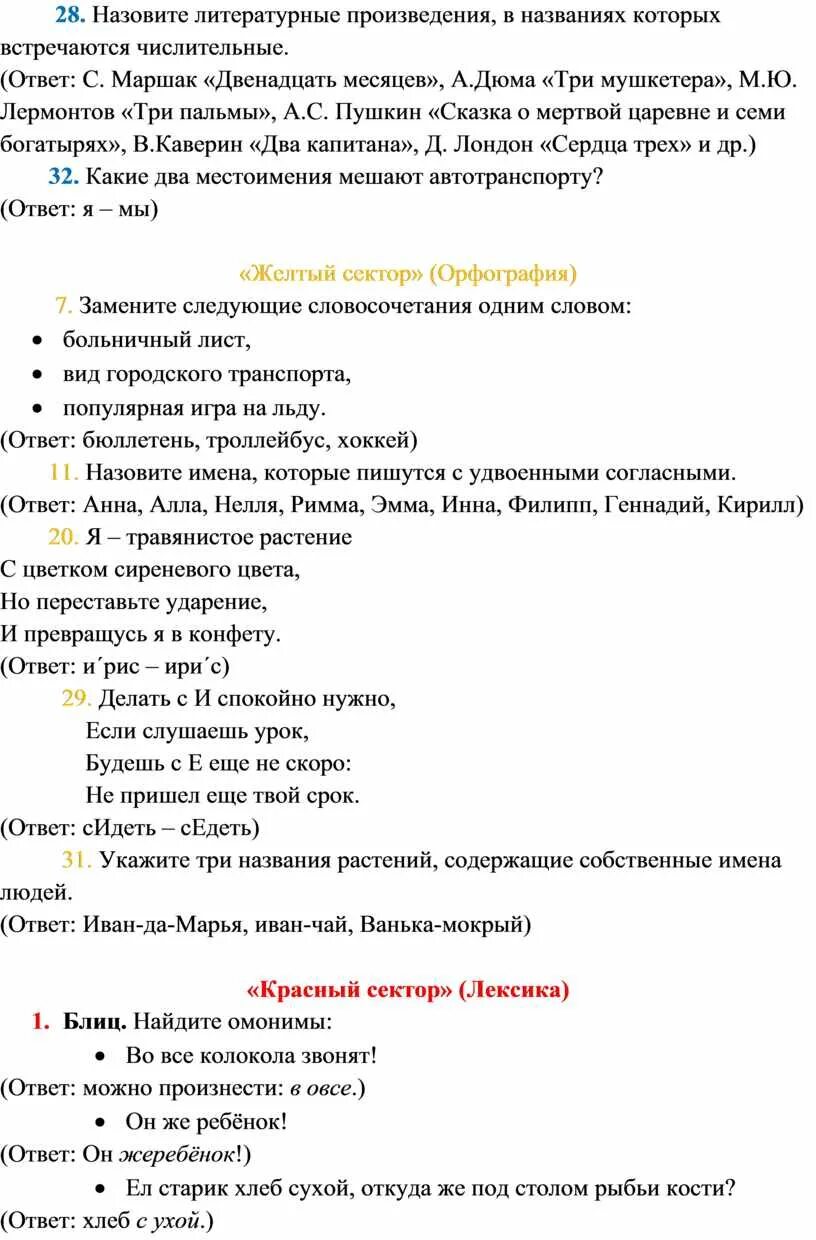 28. Назовите литературные произведения, в названиях которых встречаются числительные.
(Ответ: С. Маршак «Двенадцать месяцев», А.Дюма «Три мушкетера», М.Ю. Лермонтов «Три пальмы», А.С. Пушкин «Сказка о мертвой царевне и семи богатырях», В.Каверин «Два капитана», Д. Лондон «Сердца трех» и др.)
32. Какие два местоимения мешают автотранспорту?
(Ответ: я – мы)

«Желтый сектор» (Орфография)
7. Замените следующие словосочетания одним словом:
• больничный лист,
• вид городского транспорта,
• популярная игра на льду.
(Ответ: бюллетень, троллейбус, хоккей)
11. Назовите имена, которые пишутся с удвоенными согласными.
(Ответ: Анна, Алла, Нелля, Римма, Эмма, Инна, Филипп, Геннадий, Кирилл)
20. Я – травянистое растение
С цветком сиреневого цвета,
Но переставьте ударение,
И превращусь я в конфету.
(Ответ: и´рис – ири´с)
29. Делать с И спокойно нужно,
Если слушаешь урок,
Будешь с Е еще не скоро:
Не пришел еще твой срок.
(Ответ: сИдеть – сЕдеть)
31. Укажите три названия растений, содержащие собственные имена людей.
(Ответ: Иван-да-Марья, иван-чай, Ванька-мокрый)

«Красный сектор» (Лексика)
1. Блиц. Найдите омонимы:
• Во все колокола звонят!
(Ответ: можно произнести: в овсе.)
• Он же ребёнок!
(Ответ: Он жеребёнок!)
• Ел старик хлеб сухой, откуда же под столом рыбьи кости?
(Ответ: хлеб с ухой.)